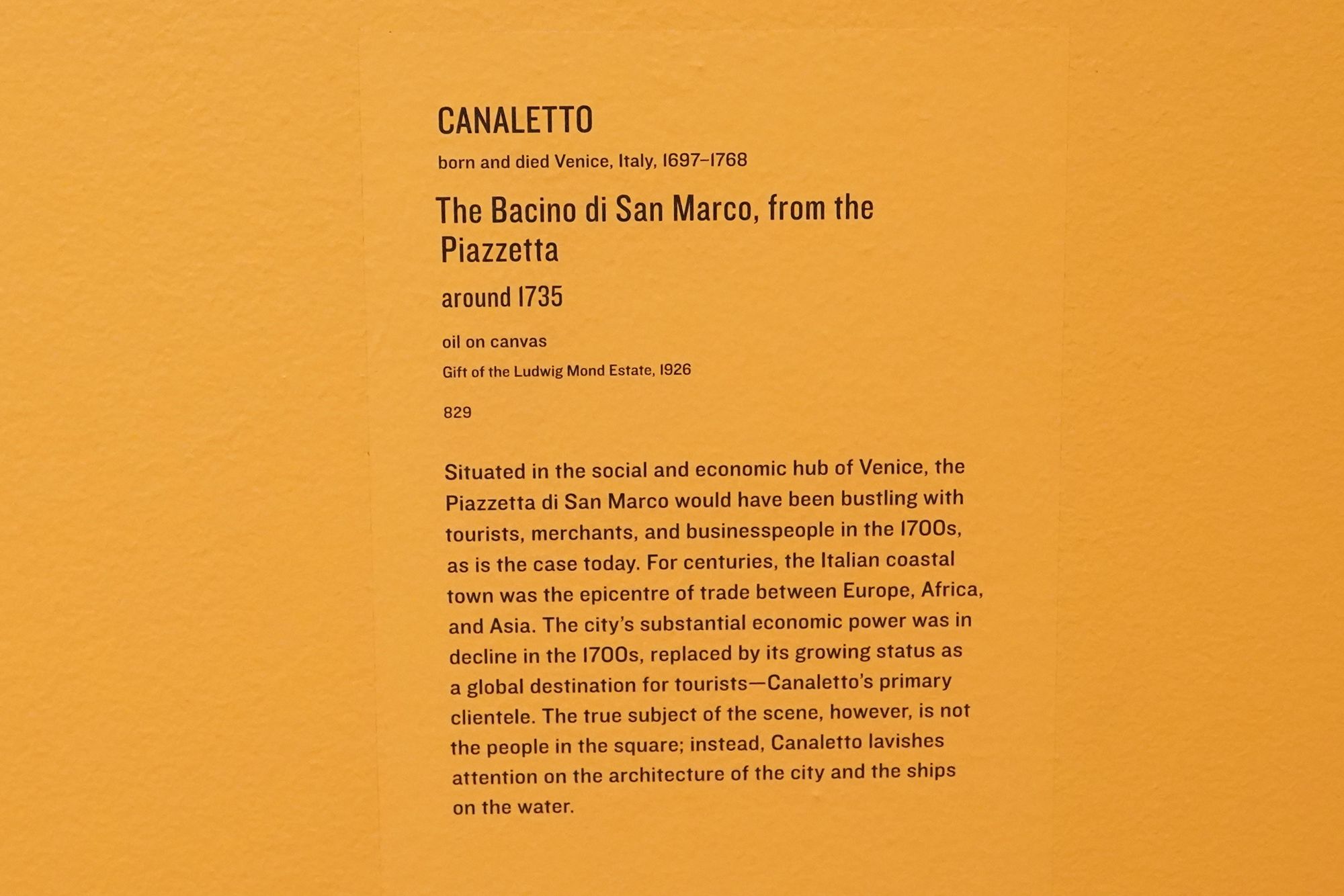 CANALETTO
born and died Venice, Italy, 1697–1768

The Bacino di San Marco, from the Piazzetta

around 1735

oil on canvas
Gift of the Ludwig Mond Estate, 1926

829

Situated in the social and economic hub of Venice, the Piazzetta di San Marco would have been bustling with tourists, merchants, and businesspeople in the 1700s, as is the case today. For centuries, the Italian coastal town was the epicentre of trade between Europe, Africa, and Asia. The city's substantial economic power was in decline in the 1700s, replaced by its growing status as a global destination for tourists—Canaletto's primary clientele. The true subject of the scene, however, is not the people in the square; instead, Canaletto lavishes attention on the architecture of the city and the ships on the water.